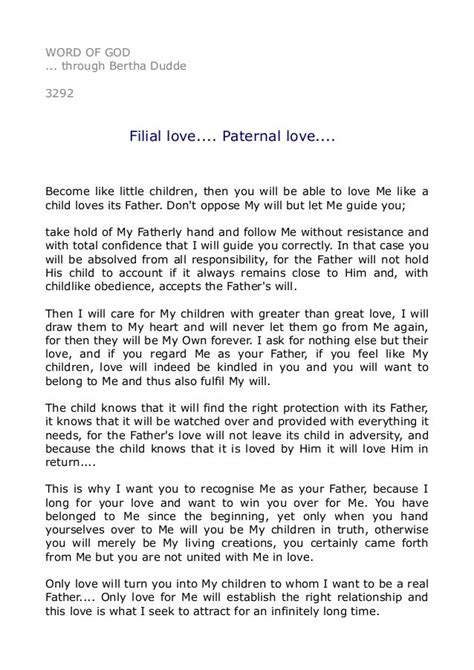 WORD OF GOD
... through Bertha Dudde

3292

Filial love.... Paternal love....

Become like little children, then you will be able to love Me like a child loves its Father. Don't oppose My will but let Me guide you;

take hold of My Fatherly hand and follow Me without resistance and with total confidence that I will guide you correctly. In that case you will be absolved from all responsibility, for the Father will not hold His child to account if it always remains close to Him and, with childlike obedience, accepts the Father's will.

Then I will care for My children with greater than great love, I will draw them to My heart and will never let them go from Me again, for then they will be My Own forever. I ask for nothing else but their love, and if you regard Me as your Father, if you feel like My children, love will indeed be kindled in you and you will want to belong to Me and thus also fulfil My will.

The child knows that it will find the right protection with its Father, it knows that it will be watched over and provided with everything it needs, for the Father's love will not leave its child in adversity, and because the child knows that it is loved by Him it will love Him in return....

This is why I want you to recognise Me as your Father, because I long for your love and want to win you over for Me. You have belonged to Me since the beginning, yet only when you hand yourselves over to Me will you be My children in truth, otherwise you will merely be My living creations, you certainly came forth from Me but you are not united with Me in love.

Only love will turn you into My children to whom I want to be a real Father.... Only love for Me will establish the right relationship and this love is what I seek to attract for an infinitely long time.